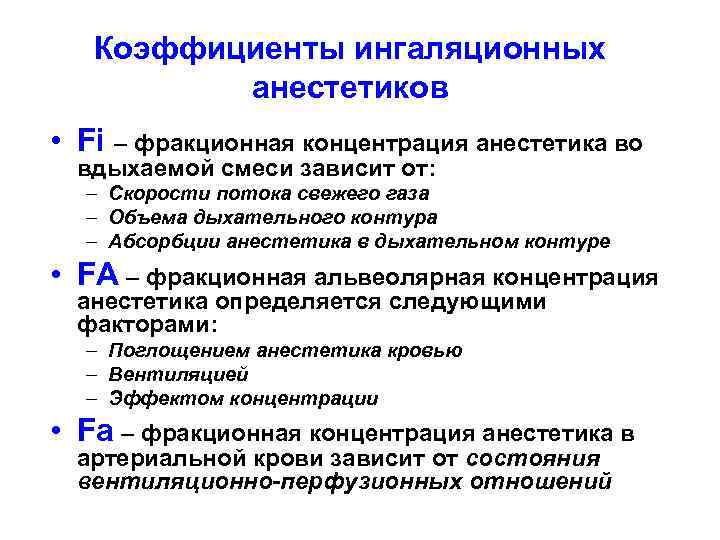 Коэффициенты ингаляционных анестетиков

• Fi – фракционная концентрация анестетика во вдыхаемой смеси зависит от:
– Скорости потока свежего газа
– Объема дыхательного контура
– Абсорбции анестетика в дыхательном контуре

• FA – фракционная альвеолярная концентрация анестетика определяется следующими факторами:
– Поглощением анестетика кровью
– Вентиляцией
– Эффектом концентрации

• Fa – фракционная концентрация анестетика в артериальной крови зависит от состояния вентиляционно-перфузионных отношений